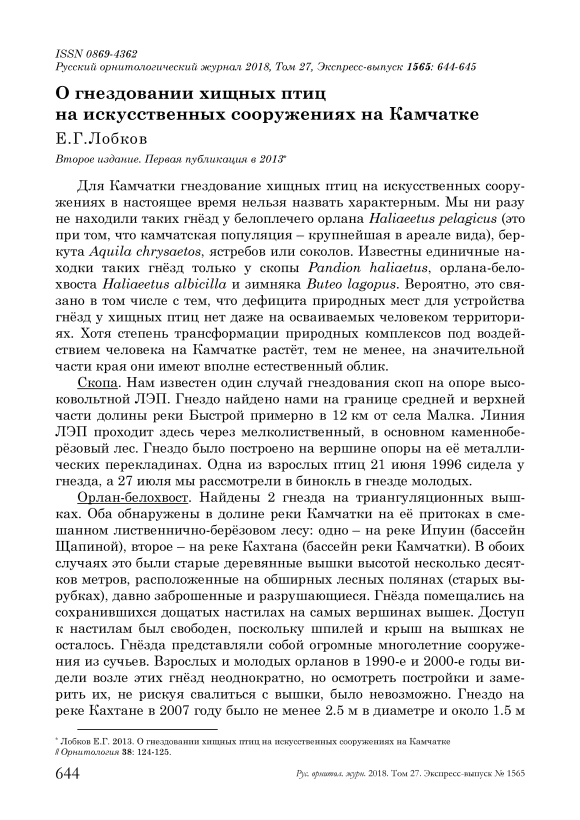 ISSN 0869-4362
Русский орнитологический журнал 2018, Том 27, Экспресс-выпуск 1565: 644-645

О гнездовании хищных птиц на искусственных сооружениях на Камчатке

Е.Г.Лобков

Второе издание. Первая публикация в 2013*

Для Камчатки гнездование хищных птиц на искусственных сооружениях в настоящее время нельзя назвать характерным. Мы ни разу не находили таких гнёзд у белоплечего орлана Haliaeetus pelagicus (это при том, что камчатская популяция – крупнейшая в ареале вида), беркута Aquila chrysaetos, ястребов или соколов. Известны единичные находки таких гнёзд только у скопы Pandion haliaetus, орлана-белохвоста Haliaeetus albicilla и зимняка Buteo lagopus. Вероятно, это связано в том числе с тем, что дефицита природных мест для устройства гнёзд у хищных птиц нет даже на осваиваемых человеком территориях. Хотя степень трансформации природных комплексов под воздействием человека на Камчатке растёт, тем не менее, на значительной части края они имеют вполне естественный облик.

Скопа. Нам известен один случай гнездования скоп на опоре высоковольтной ЛЭП. Гнездо найдено нами на границе средней и верхней части долины реки Быстрой примерно в 12 км от села Малка. Линия ЛЭП проходит здесь через мелколиственный, в основном каменноберёзовый лес. Гнездо было построено на вершине опоры на её металлических перекладинах. Одна из взрослых птиц 21 июня 1996 сидела у гнезда, а 27 июля мы рассмотрели в бинокль в гнезде молодых.

Орлан-белохвост. Найдены 2 гнезда на триангуляционных вышках. Оба обнаружены в долине реки Камчатки на её притоках в смешанном лиственнично-берёзовом лесу: одно – на реке Ипуин (бассейн Щапиной), второе – на реке Кахтана (бассейн реки Камчатки). В обоих случаях это были старые деревянные вышки высотой несколько десятков метров, расположенные на обширных лесных полянах (старых вырубках), давно заброшенные и разрушающиеся. Гнёзда помещались на сохранившихся дощатых настилах на самых вершинах вышек. Доступ к настилам был свободен, поскольку шпилей и крыш на вышках не осталось. Гнёзда представляли собой огромные многолетние сооружения из сучьев. Взрослых и молодых орланов в 1990-е и 2000-е годы видели возле этих гнёзд неоднократно, но осмотреть постройки и замерить их, не рискуя свалиться с вышки, было невозможно. Гнездо на реке Кахтане в 2007 году было не менее 2.5 м в диаметре и около 1.5 м

* Лобков Е.Г. 2013. О гнездовании хищных птиц на искусственных сооружениях на Камчатке // Орнитология 38: 124-125.

644 Рус. орнитол. журн. 2018. Том 27. Экспресс-выпуск № 1565